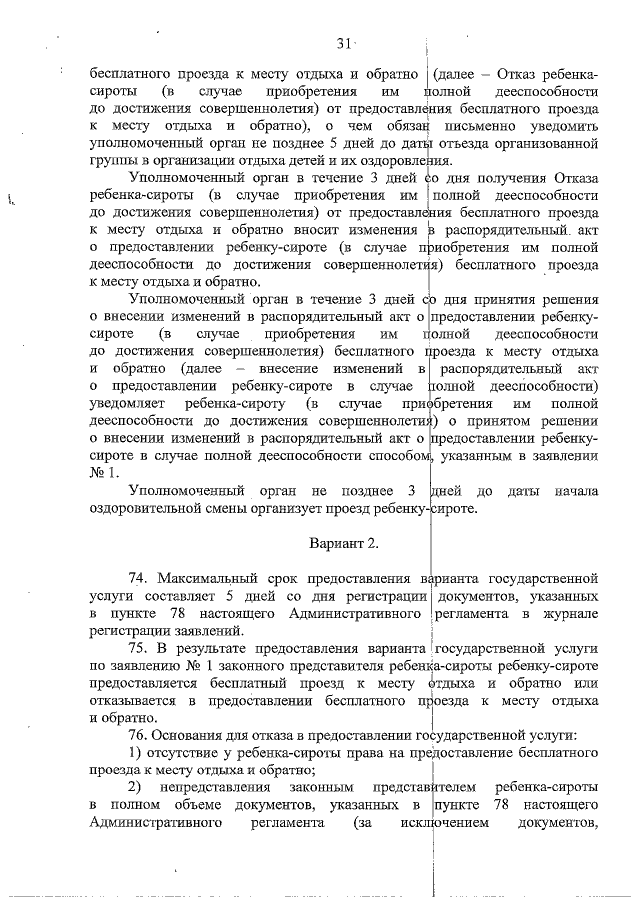 31

бесплатного проезда к месту отдыха и обратно (далее – Отказ ребенка-сироты (в случае приобретения им полной дееспособности до достижения совершеннолетия) от предоставления бесплатного проезда к месту отдыха и обратно), о чем обязан письменно уведомить уполномоченный орган не позднее 5 дней до даты отъезда организованной группы в организации отдыха детей и их оздоровления.

Уполномоченный орган в течение 3 дней со дня получения Отказа ребенка-сироты (в случае приобретения им полной дееспособности до достижения совершеннолетия) от предоставления бесплатного проезда к месту отдыха и обратно вносит изменения в распорядительный акт о предоставлении ребенку-сироте (в случае приобретения им полной дееспособности до достижения совершеннолетия) бесплатного проезда к месту отдыха и обратно.

Уполномоченный орган в течение 3 дней со дня принятия решения о внесении изменений в распорядительный акт о предоставлении ребенку-сироте (в случае приобретения им полной дееспособности до достижения совершеннолетия) бесплатного проезда к месту отдыха и обратно (далее – внесение изменений в распорядительный акт о предоставлении ребенку-сироте в случае полной дееспособности) уведомляет ребенка-сироту (в случае приобретения им полной дееспособности до достижения совершеннолетия) о принятом решении о внесении изменений в распорядительный акт о предоставлении ребенку-сироте в случае полной дееспособности способом, указанным в заявлении № 1.

Уполномоченный орган не позднее 3 дней до даты начала оздоровительной смены организует проезд ребенку-сироте.

Вариант 2.

74. Максимальный срок предоставления варианта государственной услуги составляет 5 дней со дня регистрации документов, указанных в пункте 78 настоящего Административного регламента в журнале регистрации заявлений.

75. В результате предоставления варианта государственной услуги по заявлению № 1 законного представителя ребенка-сироты ребенку-сироте предоставляется бесплатный проезд к месту отдыха и обратно или отказывается в предоставлении бесплатного проезда к месту отдыха и обратно.

76. Основания для отказа в предоставлении государственной услуги:

1) отсутствие у ребенка-сироты права на предоставление бесплатного проезда к месту отдыха и обратно;

2) непредставления законным представителем ребенка-сироты в полном объеме документов, указанных в пункте 78 настоящего Административного регламента (за исключением документов,